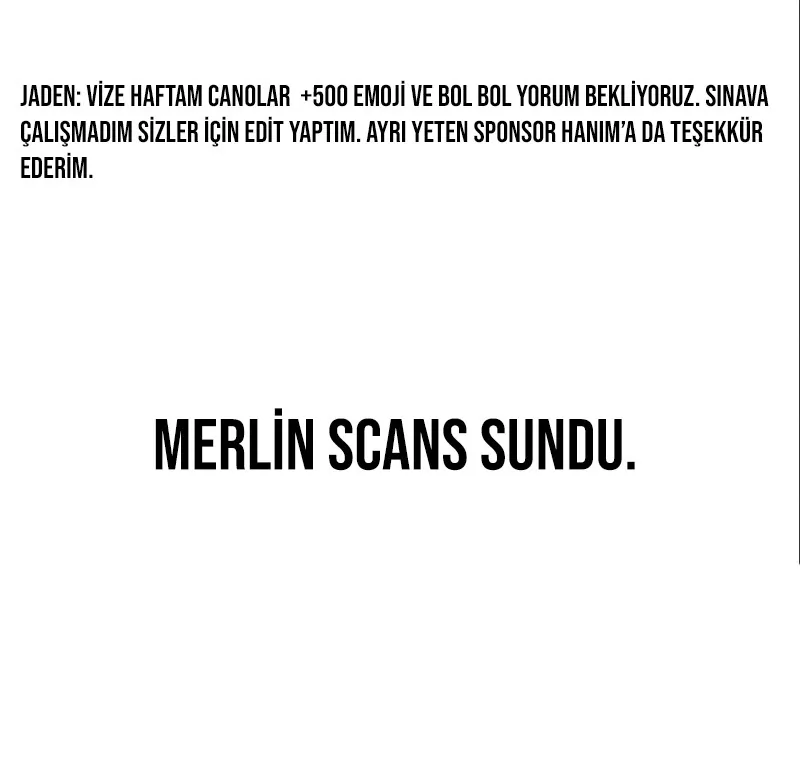 JADEN: VİZE HAFTAM CANOLAR +500 EMOJİ VE BOL BOL YORUM BEKLİYORUZ. SINAVA ÇALIŞMADIM SİZLER İÇİN EDİT YAPTIM. AYRI YETEN SPONSOR HANIM'A DA TEŞEKKÜR EDERİM.

MERLİN SCANS SUNDU.